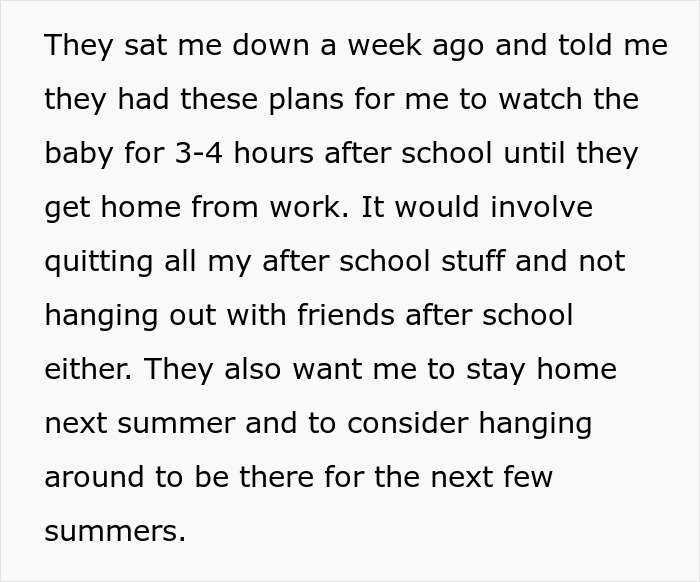 They sat me down a week ago and told me they had these plans for me to watch the baby for 3-4 hours after school until they get home from work. It would involve quitting all my after school stuff and not hanging out with friends after school either. They also want me to stay home next summer and to consider hanging around to be there for the next few summers.